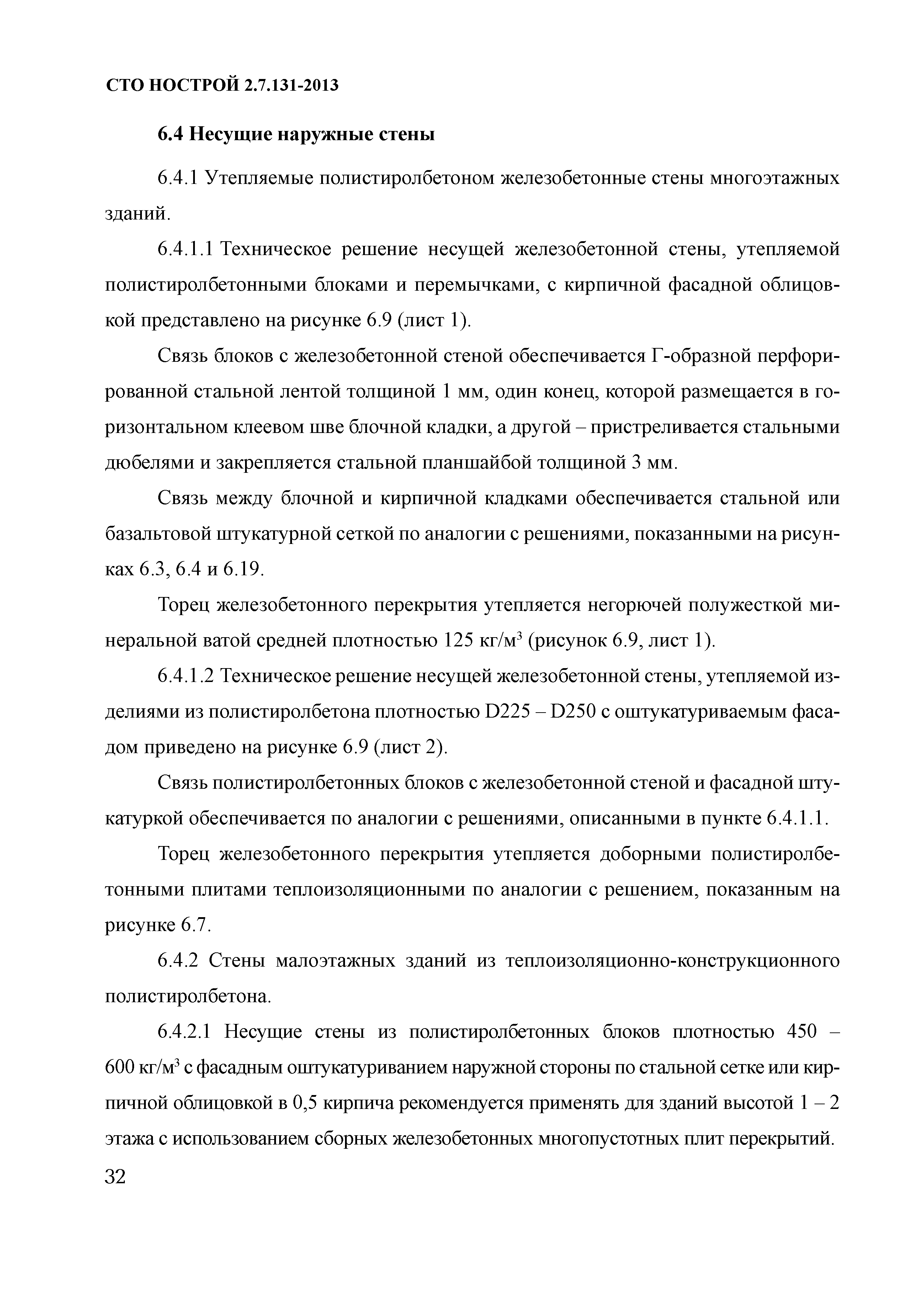 СТО НОСТРОЙ 2.7.131-2013

6.4 Несущие наружные стены

6.4.1 Утепляемые полистиролбетоном железобетонные стены многоэтажных зданий.

6.4.1.1 Техническое решение несущей железобетонной стены, утепляемой полистиролбетонными блоками и перемычками, с кирпичной фасадной облицовкой представлено на рисунке 6.9 (лист 1).

Связь блоков с железобетонной стеной обеспечивается Г-образной перфорированной стальной лентой толщиной 1 мм, один конец, которой размещается в горизонтальном клеевом шве блочной кладки, а другой – пристреливается стальными дюбелями и закрепляется стальной планшайбой толщиной 3 мм.

Связь между блочной и кирпичной кладками обеспечивается стальной или базальтовой штукатурной сеткой по аналогии с решениями, показанными на рисунках 6.3, 6.4 и 6.19.

Торец железобетонного перекрытия утепляется негорючей полужесткой минеральной ватой средней плотностью 125 кг/м$^3$ (рисунок 6.9, лист 1).

6.4.1.2 Техническое решение несущей железобетонной стены, утепляемой изделиями из полистиролбетона плотностью D225 – D250 с оштукатуриваемым фасадом приведено на рисунке 6.9 (лист 2).

Связь полистиролбетонных блоков с железобетонной стеной и фасадной штукатуркой обеспечивается по аналогии с решениями, описанными в пункте 6.4.1.1.

Торец железобетонного перекрытия утепляется доборными полистиролбетонными плитами теплоизоляционными по аналогии с решением, показанным на рисунке 6.7.

6.4.2 Стены малоэтажных зданий из теплоизоляционно-конструкционного полистиролбетона.

6.4.2.1 Несущие стены из полистиролбетонных блоков плотностью 450 – 600 кг/м$^3$ с фасадным оштукатуриванием наружной стороны по стальной сетке или кирпичной облицовкой в 0,5 кирпича рекомендуется применять для зданий высотой 1 – 2 этажа с использованием сборных железобетонных многопустотных плит перекрытий.

32